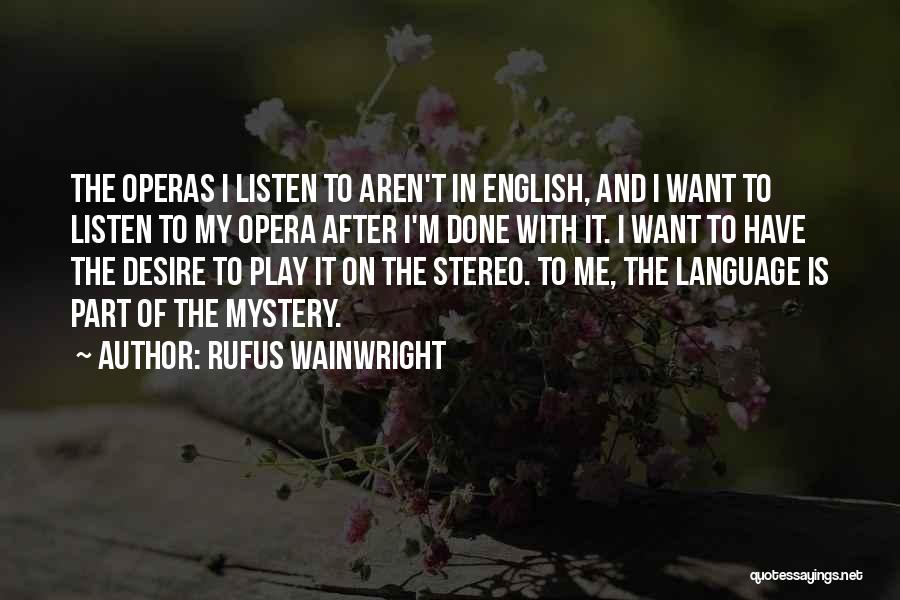 THE OPERAS I LISTEN TO AREN'T IN ENGLISH, AND I WANT TO LISTEN TO MY OPERA AFTER I'M DONE WITH IT. I WANT TO HAVE THE DESIRE TO PLAY IT ON THE STEREO. TO ME, THE LANGUAGE IS PART OF THE MYSTERY.

~ AUTHOR: RUFUS WAINWRIGHT

quotessayings.net